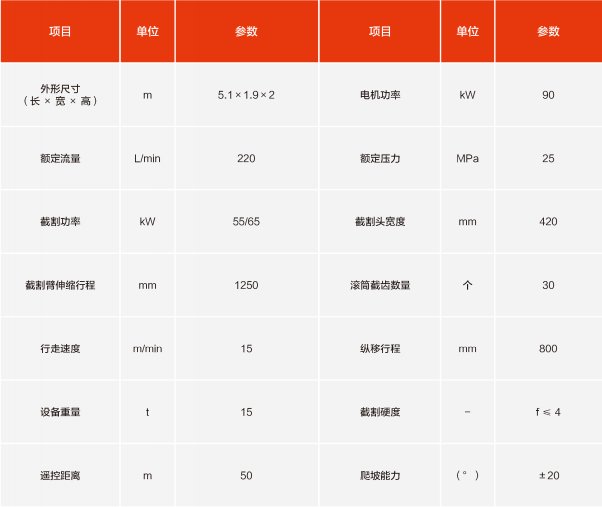 | 项目 | 单位 | 参数 | 项目 | 单位 | 参数 |
|---|---|---|---|---|---|
| 外形尺寸（长×宽×高） | m | 5.1×1.9×2 | 电机功率 | kW | 90 |
| 额定流量 | L/min | 220 | 额定压力 | MPa | 25 |
| 截割功率 | kW | 55/65 | 截割头宽度 | mm | 420 |
| 截割臂伸缩行程 | mm | 1250 | 滚筒截齿数量 | 个 | 30 |
| 行走速度 | m/min | 15 | 纵移行程 | mm | 800 |
| 设备重量 | t | 15 | 截割硬度 | - | f≤4 |
| 遥控距离 | m | 50 | 爬坡能力 | （°） | ±20 |